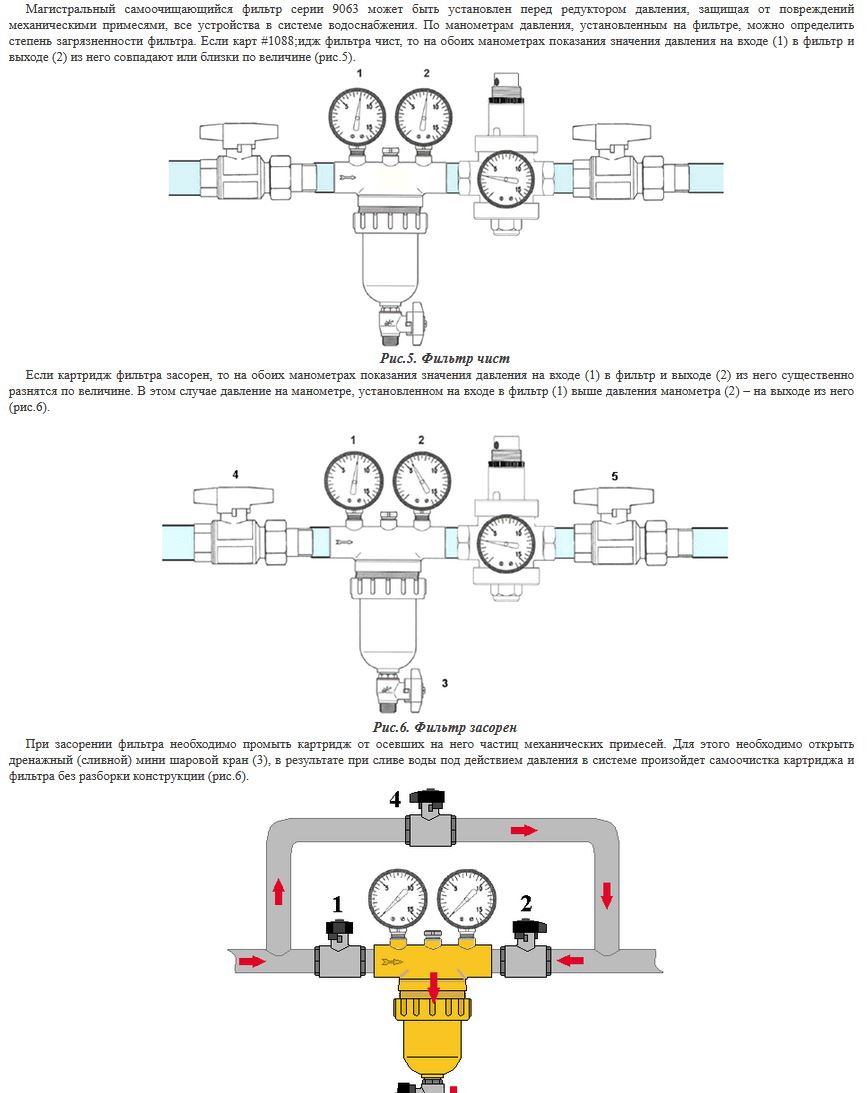 Магистральный самоочищающийся фильтр серии 9063 может быть установлен перед редуктором давления, защищая от повреждений механическими примесями, все устройства в системе водоснабжения. По манометрам давления, установленным на фильтре, можно определить степень загрязненности фильтра. Если карт #1088;идж фильтра чист, то на обоих манометрах показания значения давления на входе (1) в фильтр и выходе (2) из него совпадают или близки по величине (рис.5).

1 2

Рис.5. Фильтр чист

Если картридж фильтра засорен, то на обоих манометрах показания значения давления на входе (1) в фильтр и выходе (2) из него существенно разнятся по величине. В этом случае давление на манометре, установленном на входе в фильтр (1) выше давления манометра (2) – на выходе из него (рис.6).

1 2 4 5 3

Рис.6. Фильтр засорен

При засорении фильтра необходимо промыть картридж от осевших на него частиц механических примесей. Для этого необходимо открыть дренажный (сливной) мини шаровой кран (3), в результате при сливе воды под действием давления в системе произойдет самоочистка картриджа и фильтра без разборки конструкции (рис.6).

4 1 2